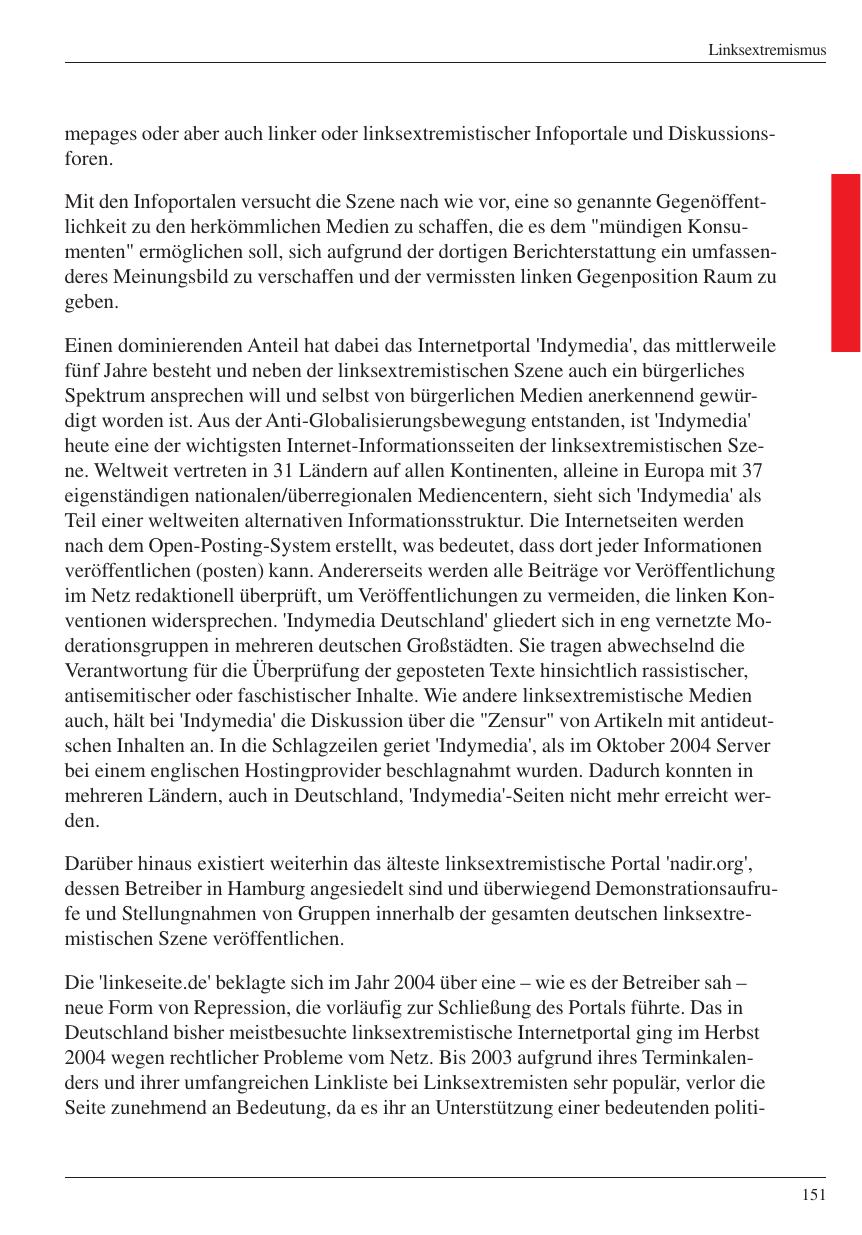 Linksextremismus

mepages oder aber auch linker oder linksextremistischer Infoportale und Diskussionsforen.

Mit den Infoportalen versucht die Szene nach wie vor, eine so genannte Gegenöffentlichkeit zu den herkömmlichen Medien zu schaffen, die es dem "mündigen Konsumenten" ermöglichen soll, sich aufgrund der dortigen Berichterstattung ein umfassenderes Meinungsbild zu verschaffen und der vermissten linken Gegenposition Raum zu geben.

Einen dominierenden Anteil hat dabei das Internetportal 'Indymedia', das mittlerweile fünf Jahre besteht und neben der linksextremistischen Szene auch ein bürgerliches Spektrum ansprechen will und selbst von bürgerlichen Medien anerkennend gewürdigt worden ist. Aus der Anti-Globalisierungsbewegung entstanden, ist 'Indymedia' heute eine der wichtigsten Internet-Informationsseiten der linksextremistischen Szene. Weltweit vertreten in 31 Ländern auf allen Kontinenten, alleine in Europa mit 37 eigenständigen nationalen/überregionalen Mediencentern, sieht sich 'Indymedia' als Teil einer weltweiten alternativen Informationsstruktur. Die Internetseiten werden nach dem Open-Posting-System erstellt, was bedeutet, dass dort jeder Informationen veröffentlichen (posten) kann. Andererseits werden alle Beiträge vor Veröffentlichung im Netz redaktionell überprüft, um Veröffentlichungen zu vermeiden, die linken Konventionen widersprechen. 'Indymedia Deutschland' gliedert sich in eng vernetzte Moderationsgruppen in mehreren deutschen Großstädten. Sie tragen abwechselnd die Verantwortung für die Überprüfung der geposteten Texte hinsichtlich rassistischer, antisemitischer oder faschistischer Inhalte. Wie andere linksextremistische Medien auch, hält bei 'Indymedia' die Diskussion über die "Zensur" von Artikeln mit antideutschen Inhalten an. In die Schlagzeilen geriet 'Indymedia', als im Oktober 2004 Server bei einem englischen Hostingprovider beschlagnahmt wurden. Dadurch konnten in mehreren Ländern, auch in Deutschland, 'Indymedia'-Seiten nicht mehr erreicht werden.

Darüber hinaus existiert weiterhin das älteste linksextremistische Portal 'nadir.org', dessen Betreiber in Hamburg angesiedelt sind und überwiegend Demonstrationsaufrufe und Stellungnahmen von Gruppen innerhalb der gesamten deutschen linksextremistischen Szene veröffentlichen.

Die 'linkeseite.de' beklagte sich im Jahr 2004 über eine – wie es der Betreiber sah – neue Form von Repression, die vorläufig zur Schließung des Portals führte. Das in Deutschland bisher meistbesuchte linksextremistische Internetportal ging im Herbst 2004 wegen rechtlicher Probleme vom Netz. Bis 2003 aufgrund ihres Terminkalenders und ihrer umfangreichen Linkliste bei Linksextremisten sehr populär, verlor die Seite zunehmend an Bedeutung, da es ihr an Unterstützung einer bedeutenden politi-

151